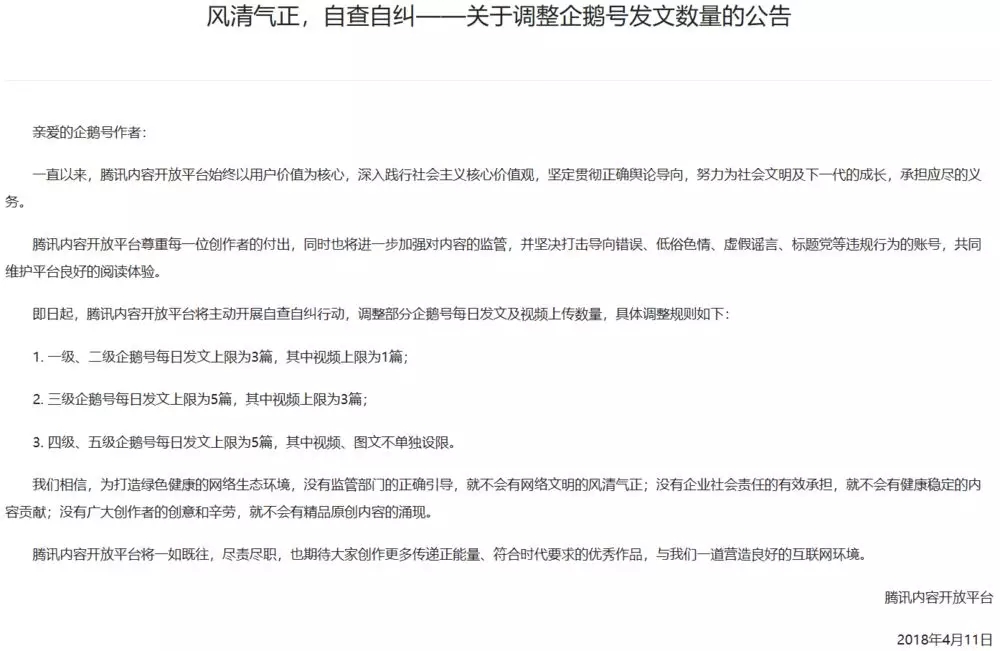 风清气正，自查自纠——关于调整企鹅号发文数量的公告

亲爱的企鹅号作者：

一直以来，腾讯内容开放平台始终以用户价值为核心，深入践行社会主义核心价值观，坚定贯彻正确舆论导向，努力为社会文明及下一代的成长，承担应尽的义务。

腾讯内容开放平台尊重每一位创作者的付出，同时也将进一步加强对内容的监管，并坚决打击导向错误、低俗色情、虚假谣言、标题党等违规行为的账号，共同维护平台良好的阅读体验。

即日起，腾讯内容开放平台将主动开展自查自纠行动，调整部分企鹅号每日发文及视频上传数量，具体调整规则如下：

1. 一级、二级企鹅号每日发文上限为3篇，其中视频上限为1篇；

2. 三级企鹅号每日发文上限为5篇，其中视频上限为3篇；

3. 四级、五级企鹅号每日发文上限为5篇，其中视频、图文不单独设限。

我们相信，为打造绿色健康的网络生态环境，没有监管部门的正确引导，就不会有网络文明的风清气正；没有企业社会责任的有效承担，就不会有健康稳定的内容贡献；没有广大创作者的创意和辛劳，就不会有精品原创内容的涌现。

腾讯内容开放平台将一如既往，尽责尽职，也期待大家创作更多传递正能量、符合时代要求的优秀作品，与我们一道营造良好的互联网环境。

腾讯内容开放平台

2018年4月11日